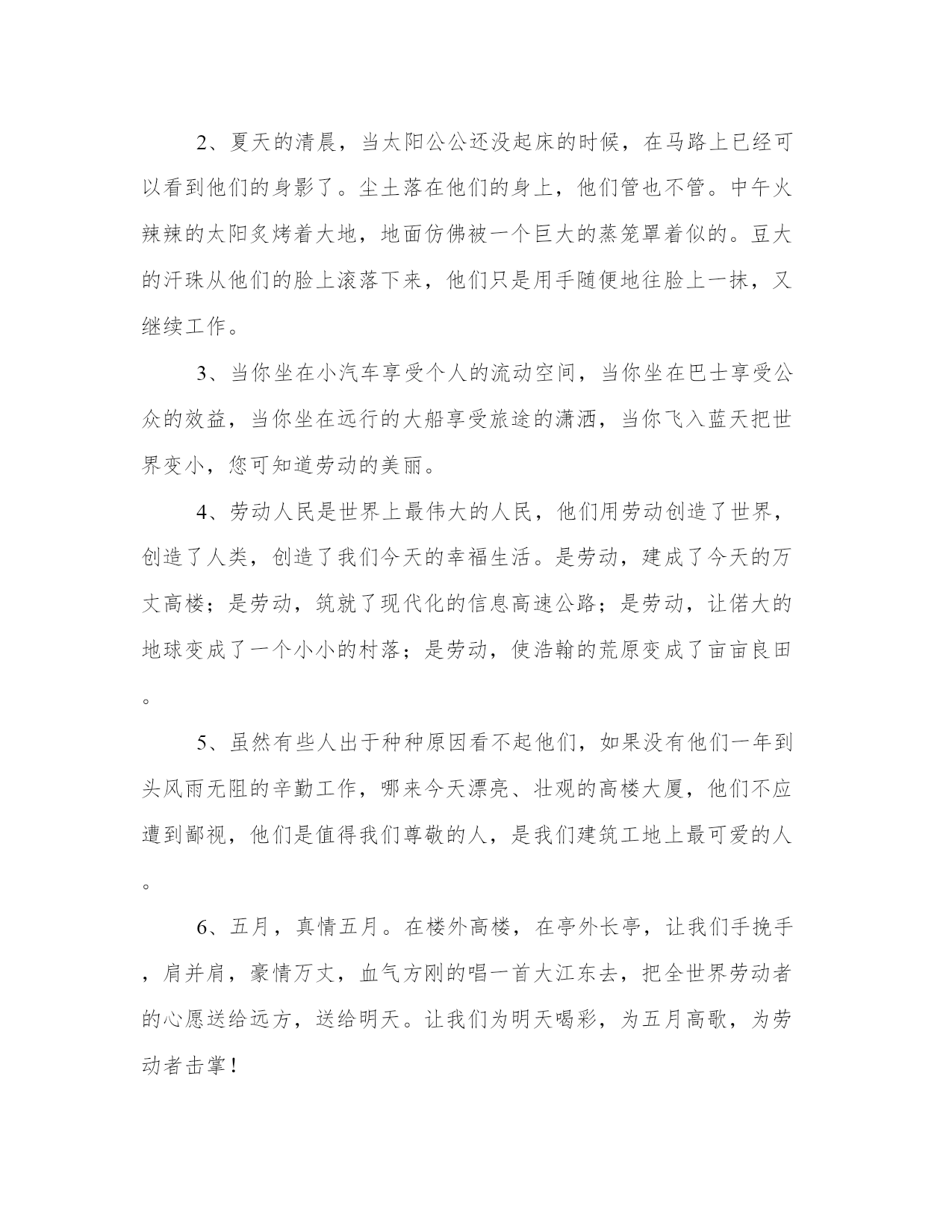 2、夏天的清晨，当太阳公公还没起床的时候，在马路上已经可以看到他们的身影了。尘土落在他们的身上，他们管也不管。中午火辣辣的太阳炙烤着大地，地面仿佛被一个巨大的蒸笼罩着似的。豆大的汗珠从他们的脸上滚落下来，他们只是用手随便地往脸上一抹，又继续工作。

3、当你坐在小汽车享受个人的流动空间，当你坐在巴士享受公众的效益，当你坐在远行的大船享受旅途的潇洒，当你飞入蓝天把世界变小，您可知道劳动的美丽。

4、劳动人民是世界上最伟大的人民，他们用劳动创造了世界，创造了人类，创造了我们今天的幸福生活。是劳动，建成了今天的万丈高楼；是劳动，筑就了现代化的信息高速公路；是劳动，让偌大的地球变成了一个小小的村落；是劳动，使浩翰的荒原变成了亩亩良田。

5、虽然有些人出于种种原因看不起他们，如果没有他们一年到头风雨无阻的辛勤工作，哪来今天漂亮、壮观的高楼大厦，他们不应遭到鄙视，他们是值得我们尊敬的人，是我们建筑工地上最可爱的人。

6、五月，真情五月。在楼外高楼，在亭外长亭，让我们手挽手，肩并肩，豪情万丈，血气方刚的唱一首大江东去，把全世界劳动者的心愿送给远方，送给明天。让我们为明天喝彩，为五月高歌，为劳动者击掌！